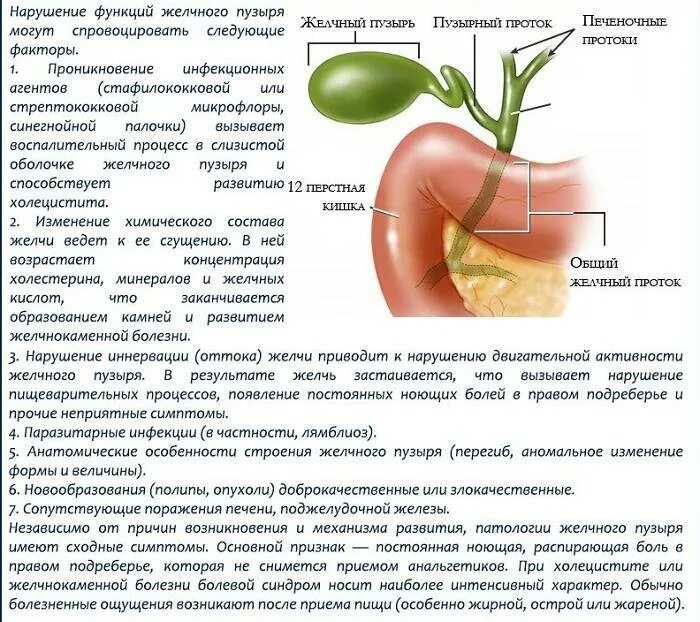 Нарушение функций желчного пузыря могут спровоцировать следующие факторы.

1. Проникновение инфекционных агентов (стафилококковой или стрептококковой микрофлоры, синегнойной палочки) вызывает воспалительный процесс в слизистой оболочке желчного пузыря и способствует развитию холецистита.

2. Изменение химического состава желчи ведет к ее сгущению. В ней возрастает концентрация холестерина, минералов и желчных кислот, что заканчивается образованием камней и развитием желчнокаменной болезни.

Желчный пузырь

Пузырный проток

Печеночные протоки

12 перстная кишка

Общий желчный проток

3. Нарушение иннервации (оттока) желчи приводит к нарушению двигательной активности желчного пузыря. В результате желчь застаивается, что вызывает нарушение пищеварительных процессов, появление постоянных ноющих болей в правом подреберье и прочие неприятные симптомы.

4. Паразитарные инфекции (в частности, лямблиоз).

5. Анатомические особенности строения желчного пузыря (перегиб, аномальное изменение формы и величины).

6. Новообразования (полипы, опухоли) доброкачественные или злокачественные.

7. Сопутствующие поражения печени, поджелудочной железы.

Независимо от причин возникновения и механизма развития, патологии желчного пузыря имеют сходные симптомы. Основной признак — постоянная ноющая, распирающая боль в правом подреберье, которая не снимется приемом анальгетиков. При холецистите или желчнокаменной болезни болевой синдром носит наиболее интенсивный характер. Обычно болезненные ощущения возникают после приема пищи (особенно жирной, острой или жареной).